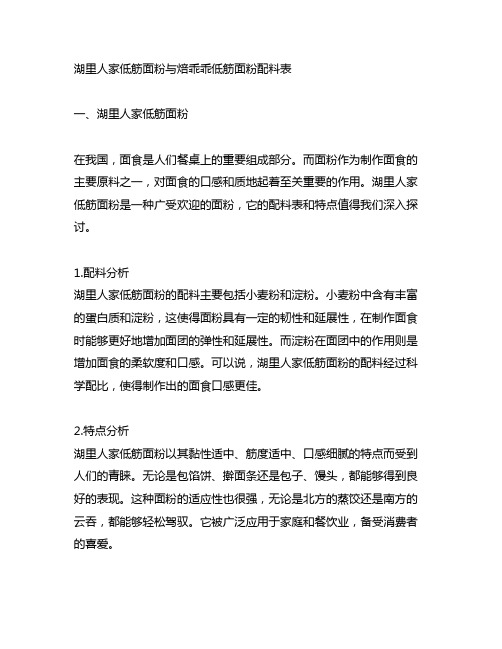 湖里人家低筋面粉与焙乖乖低筋面粉配料表

一、湖里人家低筋面粉

在我国，面食是人们餐桌上的重要组成部分。而面粉作为制作面食的主要原料之一，对面食的口感和质地起着至关重要的作用。湖里人家低筋面粉是一种广受欢迎的面粉，它的配料表和特点值得我们深入探讨。

1.配料分析
湖里人家低筋面粉的配料主要包括小麦粉和淀粉。小麦粉中含有丰富的蛋白质和淀粉，这使得面粉具有一定的韧性和延展性，在制作面食时能够更好地增加面团的弹性和延展性。而淀粉在面团中的作用则是增加面食的柔软度和口感。可以说，湖里人家低筋面粉的配料经过科学配比，使得制作出的面食口感更佳。

2.特点分析
湖里人家低筋面粉以其黏性适中、筋度适中、口感细腻的特点而受到人们的青睐。无论是包馅饼、擀面条还是包子、馒头，都能够得到良好的表现。这种面粉的适应性也很强，无论是北方的蒸饺还是南方的云吞，都能够轻松驾驭。它被广泛应用于家庭和餐饮业，备受消费者的喜爱。